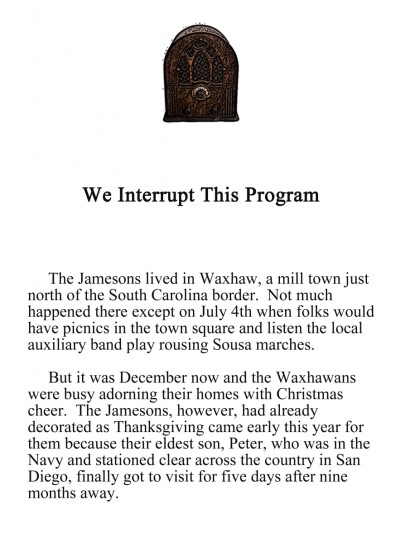 We Interrupt This Program

The Jamesons lived in Waxhaw, a mill town just north of the South Carolina border. Not much happened there except on July 4th when folks would have picnics in the town square and listen the local auxiliary band play rousing Sousa marches.

But it was December now and the Waxhawans were busy adorning their homes with Christmas cheer. The Jamesons, however, had already decorated as Thanksgiving came early this year for them because their eldest son, Peter, who was in the Navy and stationed clear across the country in San Diego, finally got to visit for five days after nine months away.